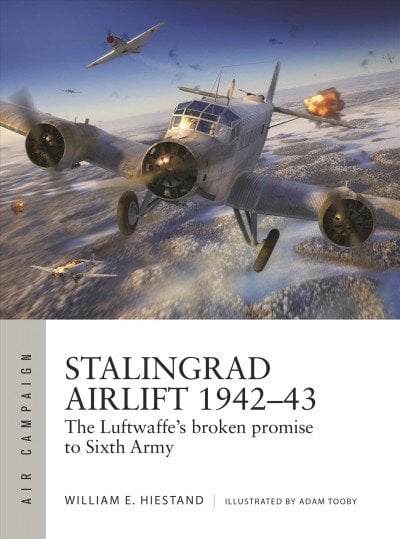 AIR CAMPAIGN

STALINGRAD AIRLIFT 1942–43

The Luftwaffe's broken promise to Sixth Army

WILLIAM E. HIESTAND | ILLUSTRATED BY ADAM TOOBY